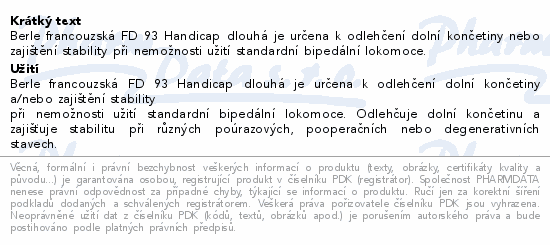 **Krátký text**
Berle francouzská FD 93 Handicap dlouhá je určena k odlehčení dolní končetiny nebo zajištění stability při nemožnosti užití standardní bipedální lokomoce.
**Užití**
Berle francouzská FD 93 Handicap dlouhá je určena k odlehčení dolní končetiny a/nebo zajištění stability
při nemožnosti užití standardní bipedální lokomoce. Odlehčuje dolní končetinu a zajišťuje stabilitu při různých poúrazových, pooperačních nebo degenerativních stavech.

Věcná, formální i právní bezchybnost veškerých informací o produktu (texty, obrázky, certifikáty kvality a původu...) je garantována osobou, registrující produkt v číselníku PDK (registrátor). Společnost PHARMDATA nenese právní odpovědnost za případné chyby, týkající se informací o produktu. Ručí jen za korektní šíření podkladů dodaných a schválených registrátorem. Veškerá práva pořizovatele číselníku PDK jsou vyhrazena. Neoprávněné užití dat z číselníku PDK (kódů, textů, obrázků apod.) je porušením autorského práva a bude postihováno podle platných právních předpisů.